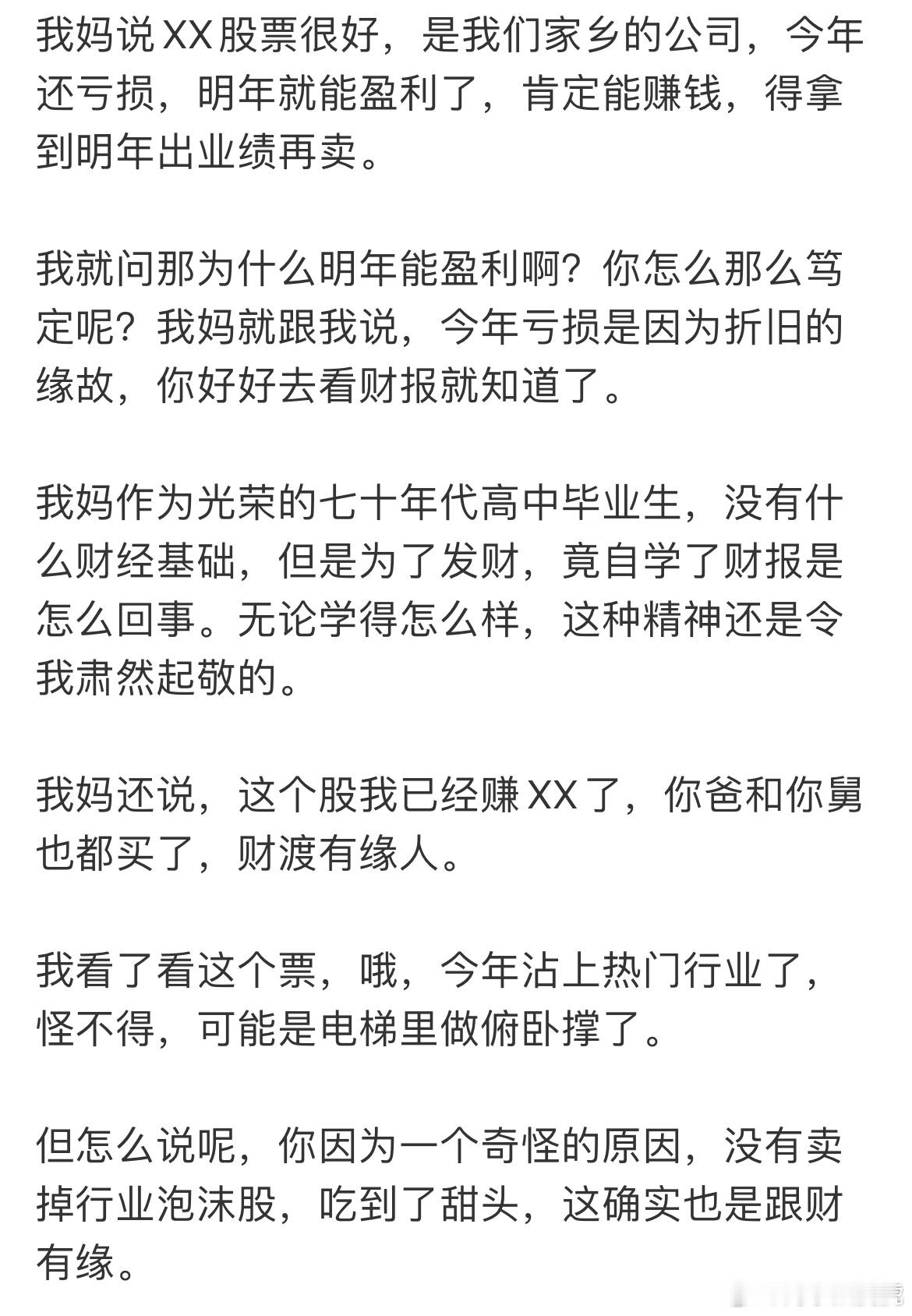 我妈说XX股票很好，是我们家乡的公司，今年还亏损，明年就能盈利了，肯定能赚钱，得拿到明年出业绩再卖。

我就问那为什么明年能盈利啊？你怎么那么笃定呢？我妈就跟我说，今年亏损是因为折旧的缘故，你好好去看财报就知道了。

我妈作为光荣的七十年代高中毕业生，没有什么财经基础，但是为了发财，竟自学了财报是怎么回事。无论学得怎么样，这种精神还是令我肃然起敬的。

我妈还说，这个股我已经赚XX了，你爸和你舅也都买了，财渡有缘人。

我看了看这个票，哦，今年沾上热门行业了，怪不得，可能是电梯里做俯卧撑了。

但怎么说呢，你因为一个奇怪的原因，没有卖掉行业泡沫股，吃到了甜头，这确实也是跟财有缘。